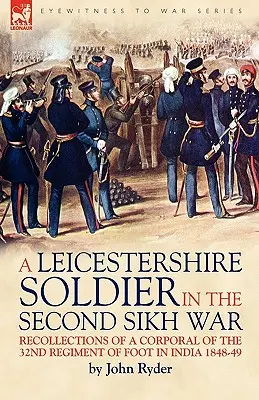 LEONAUR

EYEWITNESS TO WAR SERIES

A LEICESTERSHIRE SOLDIER IN THE SECOND SIKH WAR

RECOLLECTIONS OF A CORPORAL OF THE 32ND REGIMENT OF FOOT IN INDIA 1848-49

by John Ryder